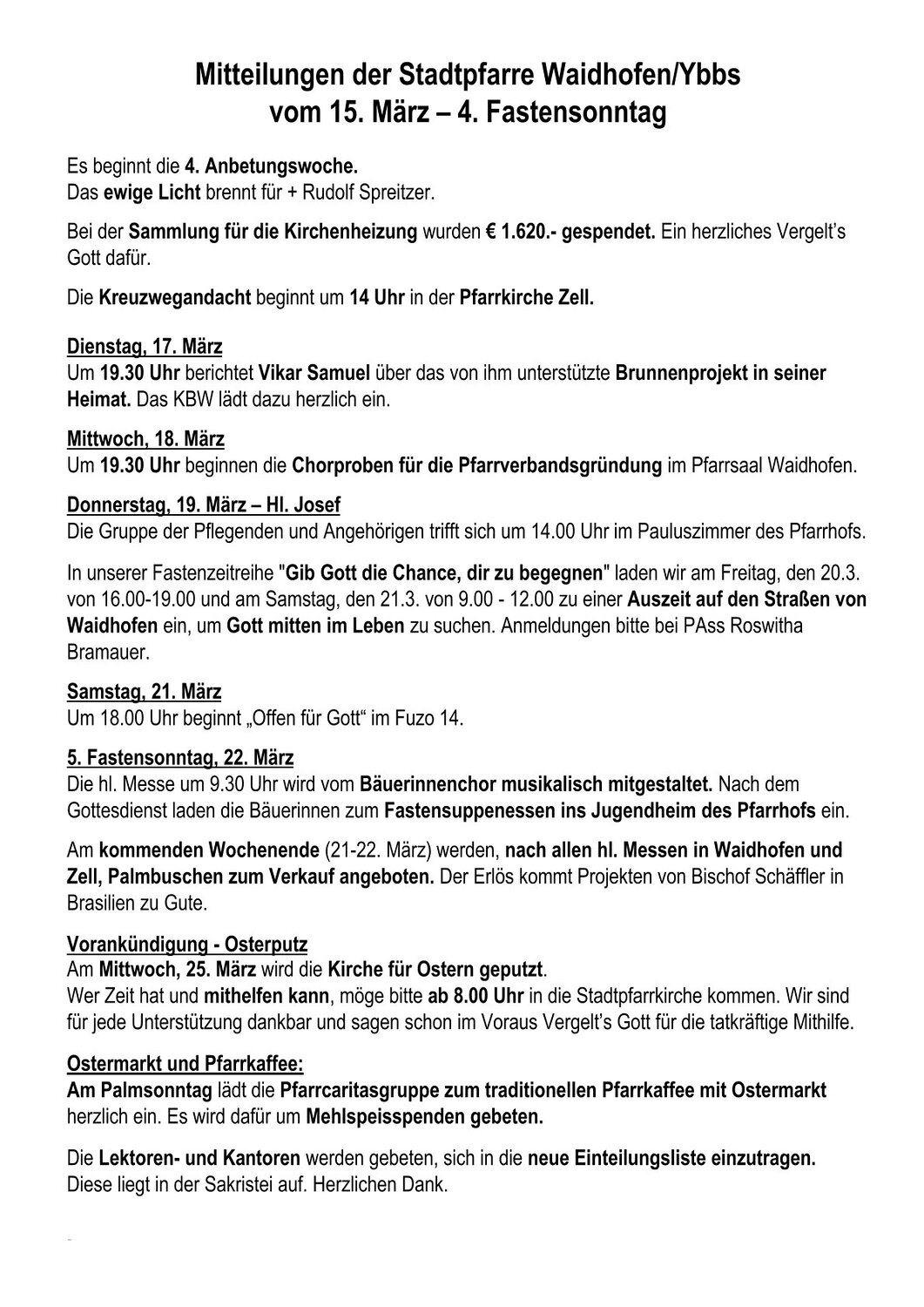 Mitteilungen der Stadtpfarre Waidhofen/Ybbs
vom 15. März – 4. Fastensonntag

Es beginnt die 4. Anbetungswoche.
Das ewige Licht brennt für + Rudolf Spreitzer.

Bei der Sammlung für die Kirchenheizung wurden € 1.620.- gespendet. Ein herzliches Vergelt's Gott dafür.

Die Kreuzwegandacht beginnt um 14 Uhr in der Pfarrkirche Zell.

Dienstag, 17. März
Um 19.30 Uhr berichtet Vikar Samuel über das von ihm unterstützte Brunnenprojekt in seiner Heimat. Das KBW lädt dazu herzlich ein.

Mittwoch, 18. März
Um 19.30 Uhr beginnen die Chorproben für die Pfarrverbandsgründung im Pfarrsaal Waidhofen.

Donnerstag, 19. März – Hl. Josef
Die Gruppe der Pflegenden und Angehörigen trifft sich um 14.00 Uhr im Pauluszimmer des Pfarrhofs.

In unserer Fastenzeitreihe "Gib Gott die Chance, dir zu begegnen" laden wir am Freitag, den 20.3. von 16.00-19.00 und am Samstag, den 21.3. von 9.00 - 12.00 zu einer Auszeit auf den Straßen von Waidhofen ein, um Gott mitten im Leben zu suchen. Anmeldungen bitte bei PAss Roswitha Bramauer.

Samstag, 21. März
Um 18.00 Uhr beginnt „Offen für Gott" im Fuzo 14.

5. Fastensonntag, 22. März
Die hl. Messe um 9.30 Uhr wird vom Bäuerinnenchor musikalisch mitgestaltet. Nach dem Gottesdienst laden die Bäuerinnen zum Fastensuppenessen ins Jugendheim des Pfarrhofs ein.

Am kommenden Wochenende (21-22. März) werden, nach allen hl. Messen in Waidhofen und Zell, Palmbuschen zum Verkauf angeboten. Der Erlös kommt Projekten von Bischof Schäffler in Brasilien zu Gute.

Vorankündigung - Osterputz
Am Mittwoch, 25. März wird die Kirche für Ostern geputzt.
Wer Zeit hat und mithelfen kann, möge bitte ab 8.00 Uhr in die Stadtpfarrkirche kommen. Wir sind für jede Unterstützung dankbar und sagen schon im Voraus Vergelt's Gott für die tatkräftige Mithilfe.

Ostermarkt und Pfarrkaffee:
Am Palmsonntag lädt die Pfarrcaritasgruppe zum traditionellen Pfarrkaffee mit Ostermarkt herzlich ein. Es wird dafür um Mehlspeisspenden gebeten.

Die Lektoren- und Kantoren werden gebeten, sich in die neue Einteilungsliste einzutragen. Diese liegt in der Sakristei auf. Herzlichen Dank.